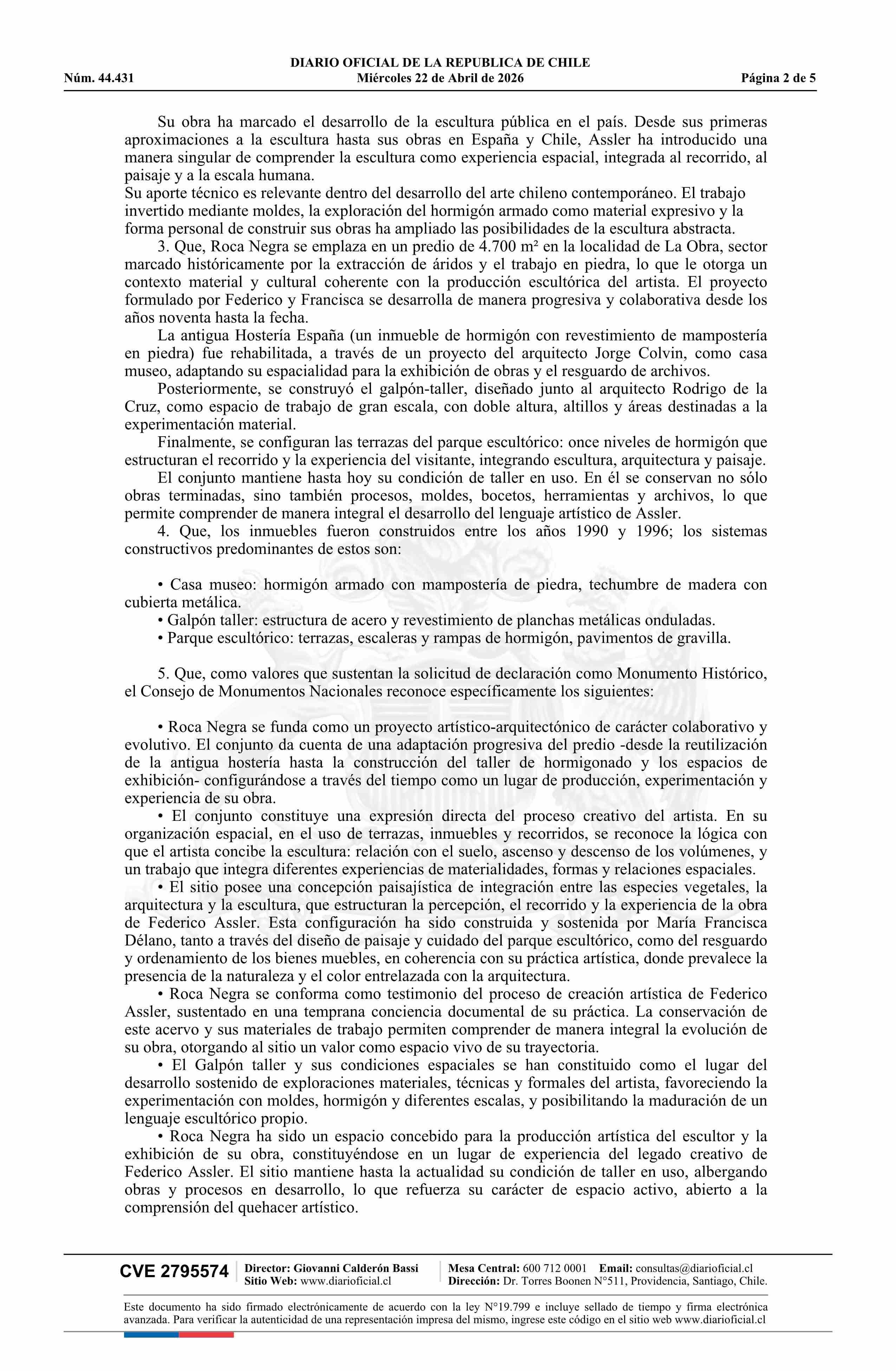 DIARIO OFICIAL DE LA REPUBLICA DE CHILE
Núm. 44.431 Miércoles 22 de Abril de 2026 Página 2 de 5

Su obra ha marcado el desarrollo de la escultura pública en el país. Desde sus primeras aproximaciones a la escultura hasta sus obras en España y Chile, Assler ha introducido una manera singular de comprender la escultura como experiencia espacial, integrada al recorrido, al paisaje y a la escala humana.
Su aporte técnico es relevante dentro del desarrollo del arte chileno contemporáneo. El trabajo invertido mediante moldes, la exploración del hormigón armado como material expresivo y la forma personal de construir sus obras ha ampliado las posibilidades de la escultura abstracta.

3. Que, Roca Negra se emplaza en un predio de 4.700 m² en la localidad de La Obra, sector marcado históricamente por la extracción de áridos y el trabajo en piedra, lo que le otorga un contexto material y cultural coherente con la producción escultórica del artista. El proyecto formulado por Federico y Francisca se desarrolla de manera progresiva y colaborativa desde los años noventa hasta la fecha.

La antigua Hostería España (un inmueble de hormigón con revestimiento de mampostería en piedra) fue rehabilitada, a través de un proyecto del arquitecto Jorge Colvin, como casa museo, adaptando su espacialidad para la exhibición de obras y el resguardo de archivos.

Posteriormente, se construyó el galpón-taller, diseñado junto al arquitecto Rodrigo de la Cruz, como espacio de trabajo de gran escala, con doble altura, altillos y áreas destinadas a la experimentación material.

Finalmente, se configuran las terrazas del parque escultórico: once niveles de hormigón que estructuran el recorrido y la experiencia del visitante, integrando escultura, arquitectura y paisaje.

El conjunto mantiene hasta hoy su condición de taller en uso. En él se conservan no sólo obras terminadas, sino también procesos, moldes, bocetos, herramientas y archivos, lo que permite comprender de manera integral el desarrollo del lenguaje artístico de Assler.

4. Que, los inmuebles fueron construidos entre los años 1990 y 1996; los sistemas constructivos predominantes de estos son:

• Casa museo: hormigón armado con mampostería de piedra, techumbre de madera con cubierta metálica.
• Galpón taller: estructura de acero y revestimiento de planchas metálicas onduladas.
• Parque escultórico: terrazas, escaleras y rampas de hormigón, pavimentos de gravilla.

5. Que, como valores que sustentan la solicitud de declaración como Monumento Histórico, el Consejo de Monumentos Nacionales reconoce específicamente los siguientes:

• Roca Negra se funda como un proyecto artístico-arquitectónico de carácter colaborativo y evolutivo. El conjunto da cuenta de una adaptación progresiva del predio -desde la reutilización de la antigua hostería hasta la construcción del taller de hormigonado y los espacios de exhibición- configurándose a través del tiempo como un lugar de producción, experimentación y experiencia de su obra.
• El conjunto constituye una expresión directa del proceso creativo del artista. En su organización espacial, en el uso de terrazas, inmuebles y recorridos, se reconoce la lógica con que el artista concibe la escultura: relación con el suelo, ascenso y descenso de los volúmenes, y un trabajo que integra diferentes experiencias de materialidades, formas y relaciones espaciales.
• El sitio posee una concepción paisajística de integración entre las especies vegetales, la arquitectura y la escultura, que estructuran la percepción, el recorrido y la experiencia de la obra de Federico Assler. Esta configuración ha sido construida y sostenida por María Francisca Délano, tanto a través del diseño de paisaje y cuidado del parque escultórico, como del resguardo y ordenamiento de los bienes muebles, en coherencia con su práctica artística, donde prevalece la presencia de la naturaleza y el color entrelazada con la arquitectura.
• Roca Negra se conforma como testimonio del proceso de creación artística de Federico Assler, sustentado en una temprana conciencia documental de su práctica. La conservación de este acervo y sus materiales de trabajo permiten comprender de manera integral la evolución de su obra, otorgando al sitio un valor como espacio vivo de su trayectoria.
• El Galpón taller y sus condiciones espaciales se han constituido como el lugar del desarrollo sostenido de exploraciones materiales, técnicas y formales del artista, favoreciendo la experimentación con moldes, hormigón y diferentes escalas, y posibilitando la maduración de un lenguaje escultórico propio.
• Roca Negra ha sido un espacio concebido para la producción artística del escultor y la exhibición de su obra, constituyéndose en un lugar de experiencia del legado creativo de Federico Assler. El sitio mantiene hasta la actualidad su condición de taller en uso, albergando obras y procesos en desarrollo, lo que refuerza su carácter de espacio activo, abierto a la comprensión del quehacer artístico.

CVE 2795574 Director: Giovanni Calderón Bassi Sitio Web: www.diarioficial.cl Mesa Central: 600 712 0001 Email: consultas@diarioficial.cl Dirección: Dr. Torres Boonen N°511, Providencia, Santiago, Chile.

Este documento ha sido firmado electrónicamente de acuerdo con la ley N°19.799 e incluye sellado de tiempo y firma electrónica avanzada. Para verificar la autenticidad de una representación impresa del mismo, ingrese este código en el sitio web www.diarioficial.cl